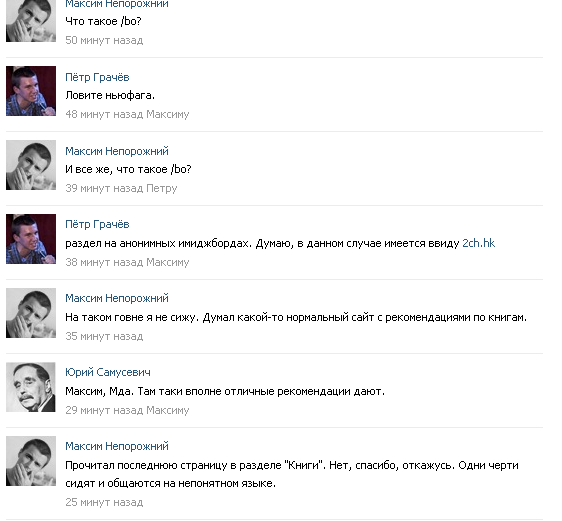 Максим Непорожний
Что такое /bo?
50 минут назад

Пётр Грачёв
Ловите ньюфага.
48 минут назад Максиму

Максим Непорожний
И все же, что такое /bo?
39 минут назад Петру

Пётр Грачёв
раздел на анонимных имиджбордах. Думаю, в данном случае имеется ввиду 2ch.hk
38 минут назад Максиму

Максим Непорожний
На таком говне я не сижу. Думал какой-то нормальный сайт с рекомендациями по книгам.
35 минут назад

Юрий Самусевич
Максим, Мда. Там таки вполне отличные рекомендации дают.
29 минут назад Максиму

Максим Непорожний
Прочитал последнюю страницу в разделе "Книги". Нет, спасибо, откажусь. Одни черти сидят и общаются на непонятном языке.
25 минут назад